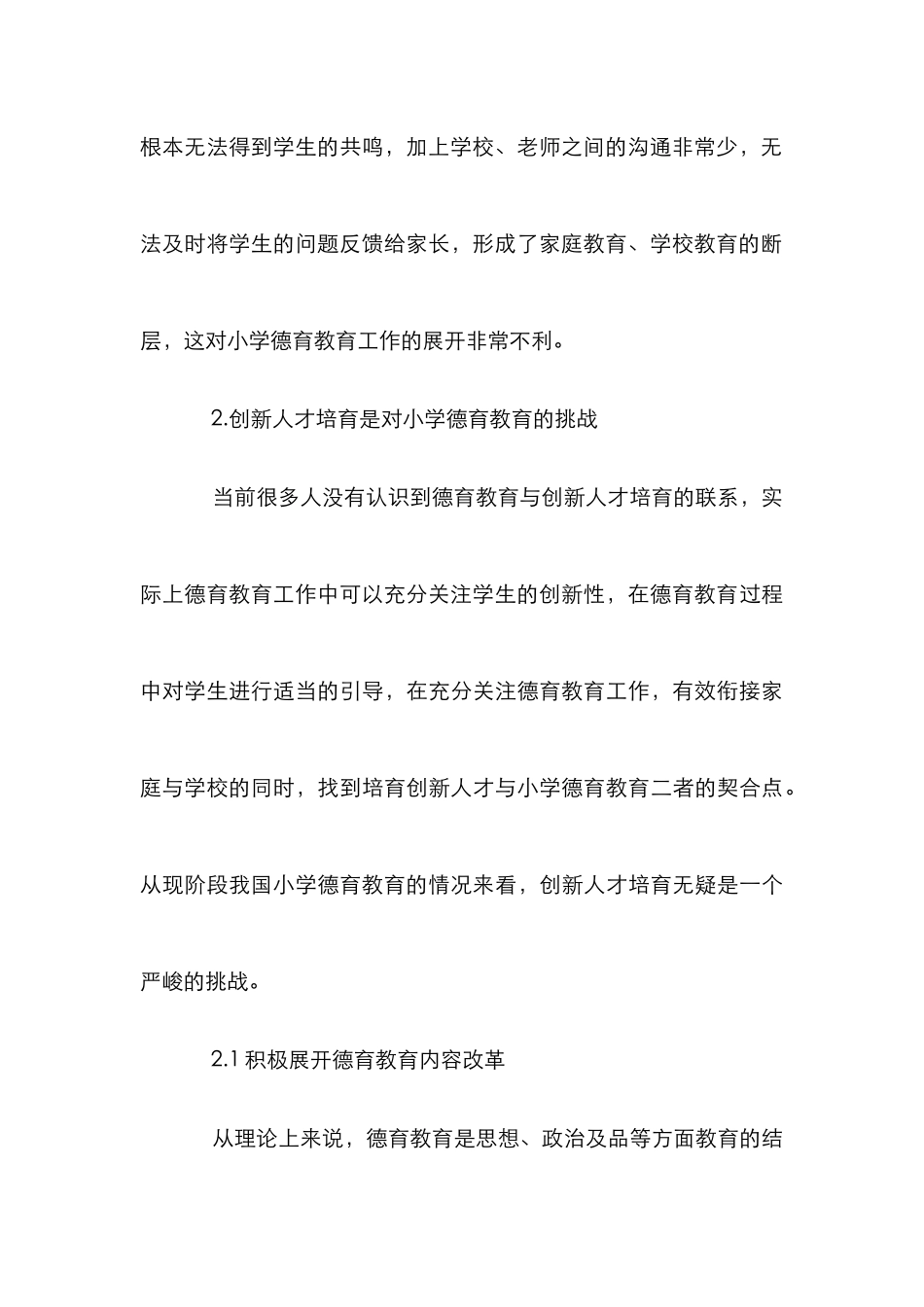 根本无法得到学生的共鸣，加上学校、老师之间的沟通非常少，无法及时将学生的问题反馈给家长，形成了家庭教育、学校教育的断层，这对小学德育教育工作的展开非常不利。

2.创新人才培育是对小学德育教育的挑战

当前很多人没有认识到德育教育与创新人才培育的联系，实际上德育教育工作中可以充分关注学生的创新性，在德育教育过程中对学生进行适当的引导，在充分关注德育教育工作，有效衔接家庭与学校的同时，找到培育创新人才与小学德育教育二者的契合点。从现阶段我国小学德育教育的情况来看，创新人才培育无疑是一个严峻的挑战。

2.1 积极展开德育教育内容改革

从理论上来说，德育教育是思想、政治及品等方面教育的结